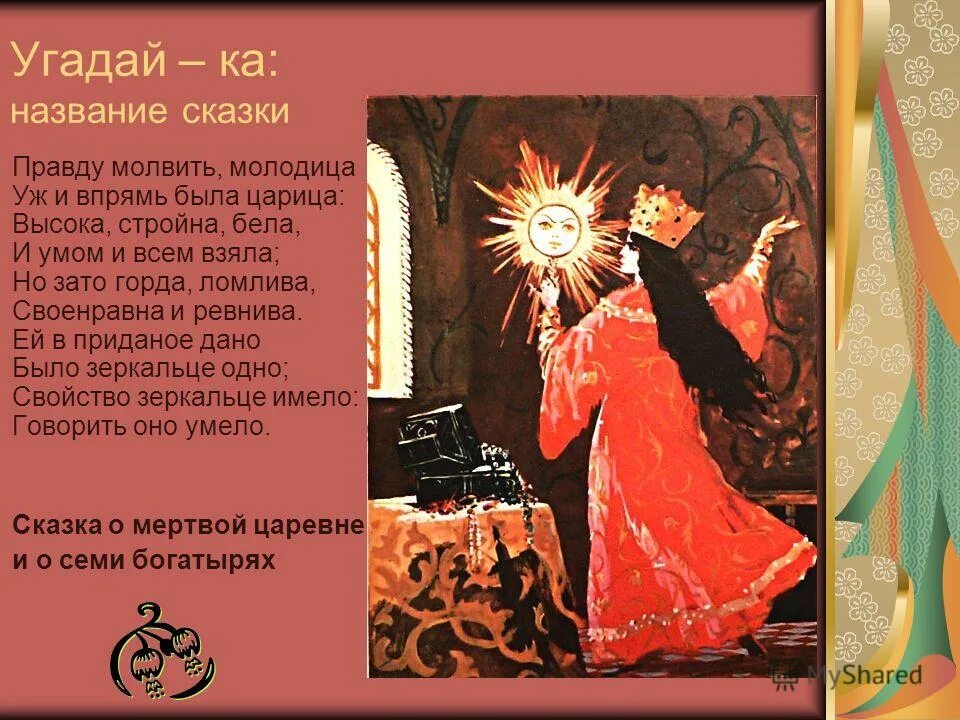 Угадай – ка:
название сказки

Правду молвить, молодица
Уж и впрямь была царица:
Высока, стройна, бела,
И умом и всем взяла;
Но зато горда, ломлива,
Своенравна и ревнива.
Ей в приданое дано
Было зеркальце одно;
Свойство зеркальце имело:
Говорить оно умело.

Сказка о мертвой царевне и о семи богатырях

MyShared